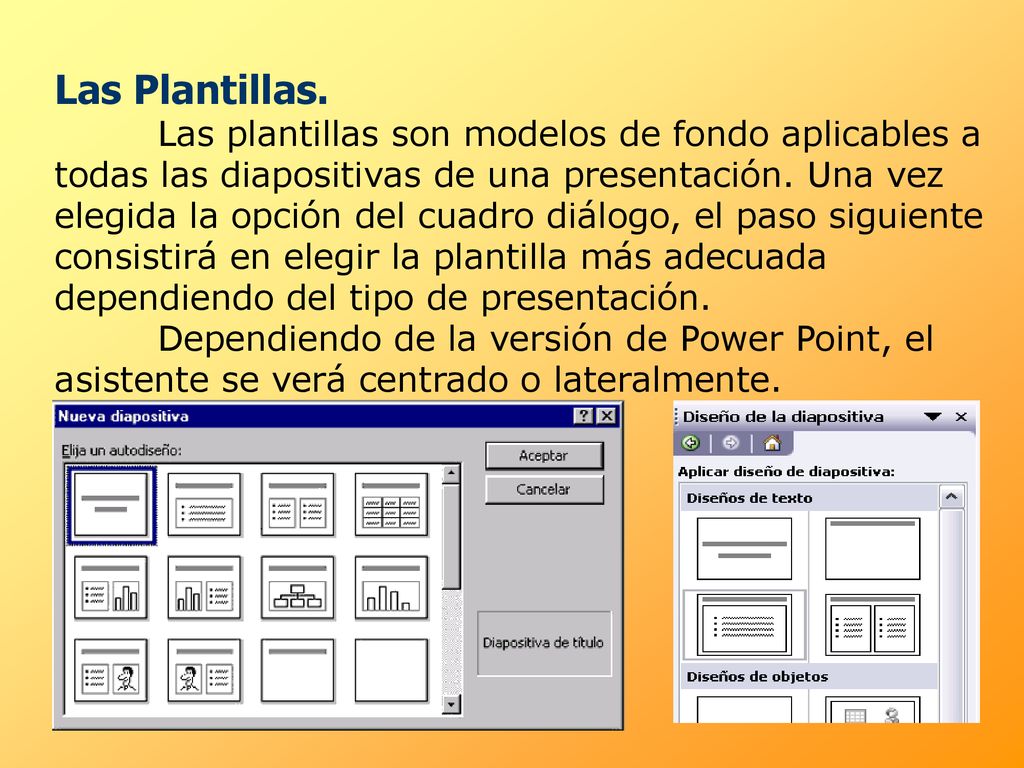 Las Plantillas.

Las plantillas son modelos de fondo aplicables a todas las diapositivas de una presentación. Una vez elegida la opción del cuadro diálogo, el paso siguiente consistirá en elegir la plantilla más adecuada dependiendo del tipo de presentación.

Dependiendo de la versión de Power Point, el asistente se verá centrado o lateralmente.

Nueva diapositiva

? X

Elija un autodiseño:

Aceptar

Cancelar

Diapositiva de título

Diseño de la diapositiva

Aplicar diseño de diapositiva:

Diseños de texto

Diseños de objetos